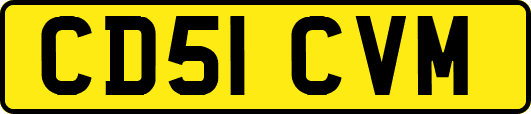 CD51 CVM